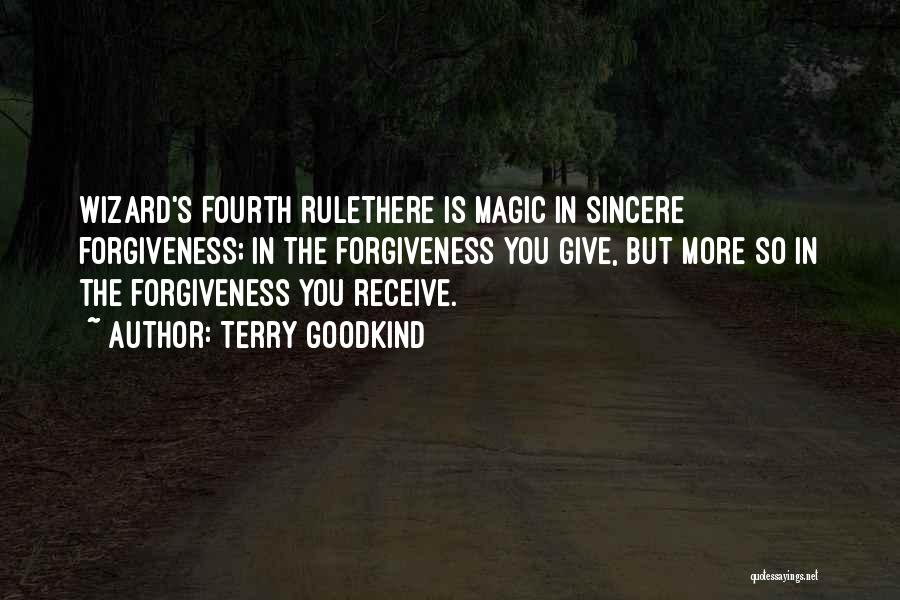 WIZARD'S FOURTH RULETHERE IS MAGIC IN SINCERE FORGIVENESS; IN THE FORGIVENESS YOU GIVE, BUT MORE SO IN THE FORGIVENESS YOU RECEIVE.
~ AUTHOR: TERRY GOODKIND

quotessayings.net